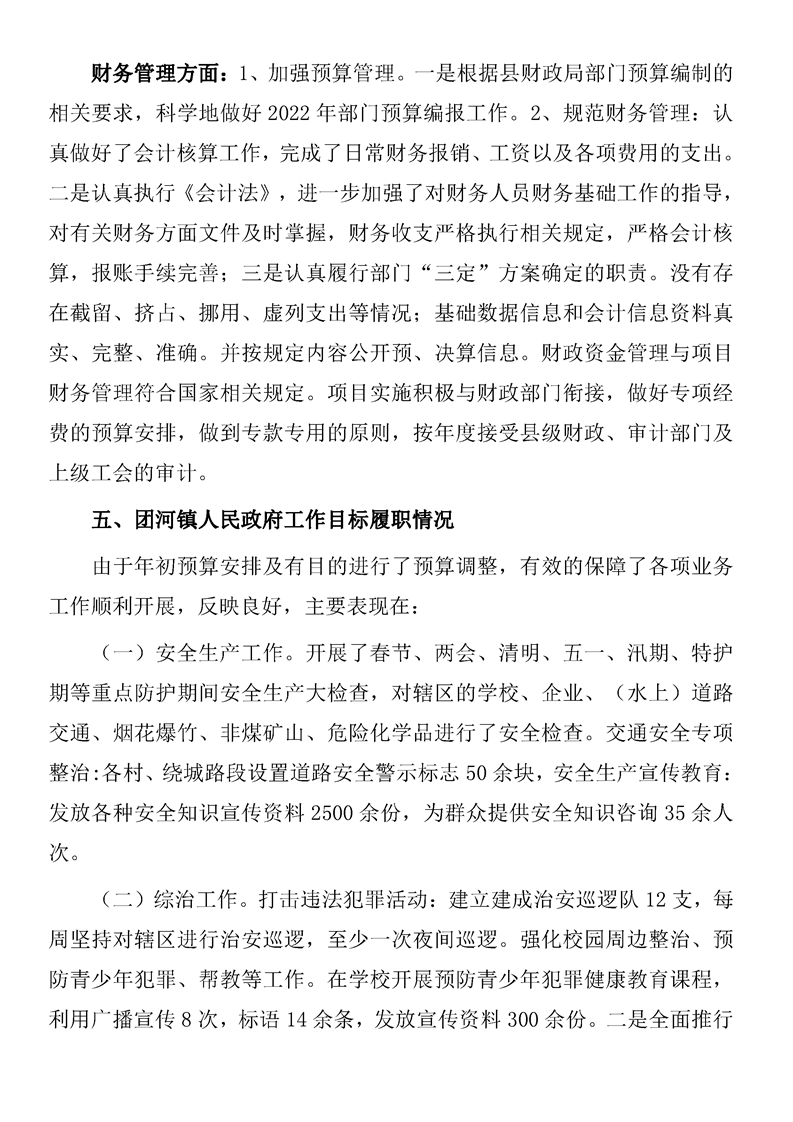 财务管理方面：1、加强预算管理。一是根据县财政局部门预算编制的相关要求，科学地做好 2022 年部门预算编报工作。2、规范财务管理：认真做好了会计核算工作，完成了日常财务报销、工资以及各项费用的支出。二是认真执行《会计法》，进一步加强了对财务人员财务基础工作的指导，对有关财务方面文件及时掌握，财务收支严格执行相关规定，严格会计核算，报账手续完善；三是认真履行部门“三定”方案确定的职责。没有存在截留、挤占、挪用、虚列支出等情况；基础数据信息和会计信息资料真实、完整、准确。并按规定内容公开预、决算信息。财政资金管理与项目财务管理符合国家相关规定。项目实施积极与财政部门衔接，做好专项经费的预算安排，做到专款专用的原则，按年度接受县级财政、审计部门及上级工会的审计。

五、团河镇人民政府工作目标履职情况

由于年初预算安排及有目的进行了预算调整，有效的保障了各项业务工作顺利开展，反映良好，主要表现在：

（一）安全生产工作。开展了春节、两会、清明、五一、汛期、特护期等重点防护期间安全生产大检查，对辖区的学校、企业、（水上）道路交通、烟花爆竹、非煤矿山、危险化学品进行了安全检查。交通安全专项整治:各村、绕城路段设置道路安全警示标志 50 余块，安全生产宣传教育：发放各种安全知识宣传资料 2500 余份，为群众提供安全知识咨询 35 余人次。

（二）综治工作。打击违法犯罪活动：建立建成治安巡逻队 12 支，每周坚持对辖区进行治安巡逻，至少一次夜间巡逻。强化校园周边整治、预防青少年犯罪、帮教等工作。在学校开展预防青少年犯罪健康教育课程，利用广播宣传 8 次，标语 14 余条，发放宣传资料 300 余份。二是全面推行